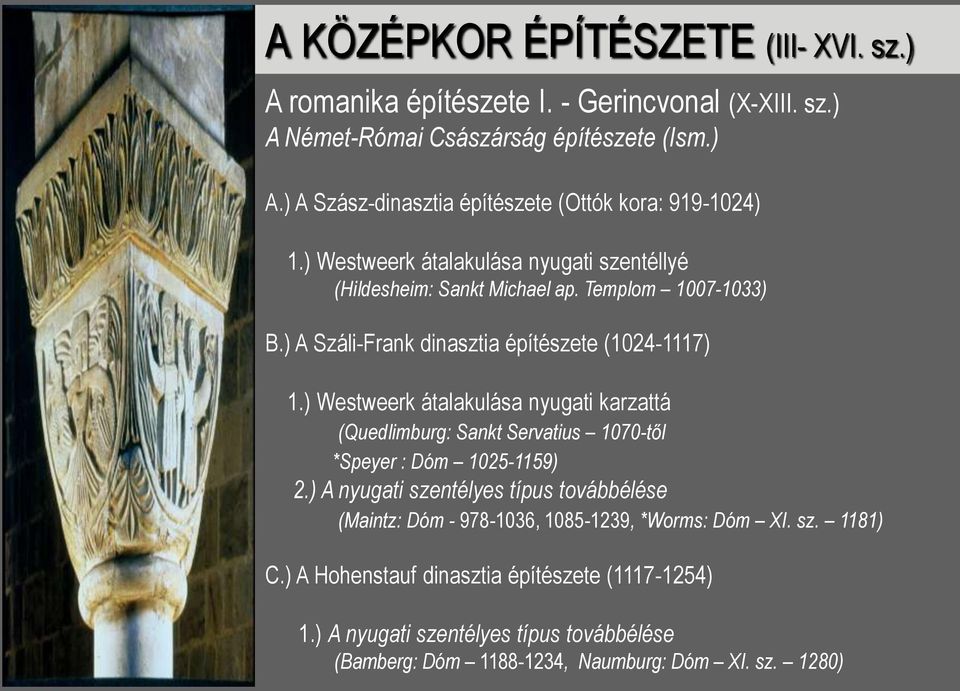 A KÖZÉPKOR ÉPÍTÉSZETE (III- XVI. sz.)

A romanika építészete I. - Gerincvonal (X-XIII. sz.)
A Német-Római Császárság építészete (Ism.)

A.) A Szász-dinasztia építészete (Ottók kora: 919-1024)

1.) Westweerk átalakulása nyugati szentéllyé
(Hildesheim: Sankt Michael ap. Templom – 1007-1033)

B.) A Száli-Frank dinasztia építészete (1024-1117)

1.) Westweerk átalakulása nyugati karzattá
(Quedlimburg: Sankt Servatius – 1070-től
*Speyer : Dóm – 1025-1159)
2.) A nyugati szentélyes típus továbbélése
(Maintz: Dóm - 978-1036, 1085-1239, *Worms: Dóm – XI. sz. – 1181)

C.) A Hohenstauf dinasztia építészete (1117-1254)

1.) A nyugati szentélyes típus továbbélése
(Bamberg: Dóm – 1188-1234, Naumburg: Dóm – XI. sz. – 1280)